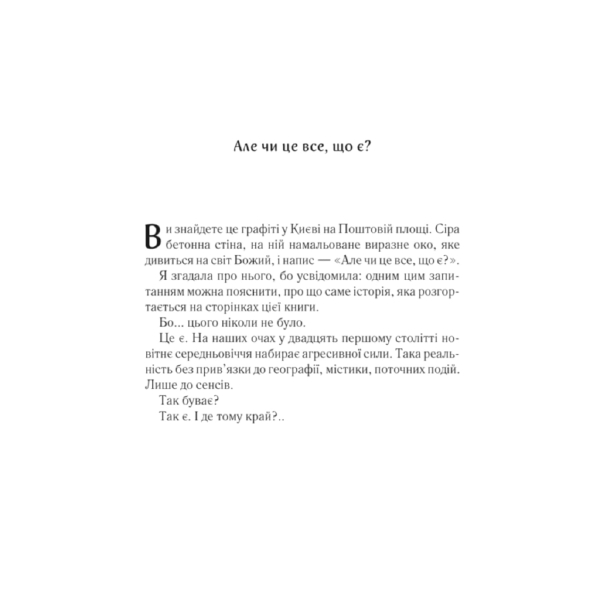 Але чи це все, що є?

Ви знайдете це графіті у Києві на Поштовій площі. Сіра бетонна стіна, на ній намальоване виразне око, яке дивиться на світ Божий, і напис — «Але чи це все, що є?».

Я згадала про нього, бо усвідомила: одним цим запитанням можна пояснити, про що саме історія, яка розгортається на сторінках цієї книги.

Бо... цього ніколи не було.

Це є. На наших очах у двадцять першому столітті новітнє середньовіччя набирає агресивної сили. Така реальність без прив'язки до географії, містики, поточних подій. Лише до сенсів.

Так буває?

Так є. І де тому край?..